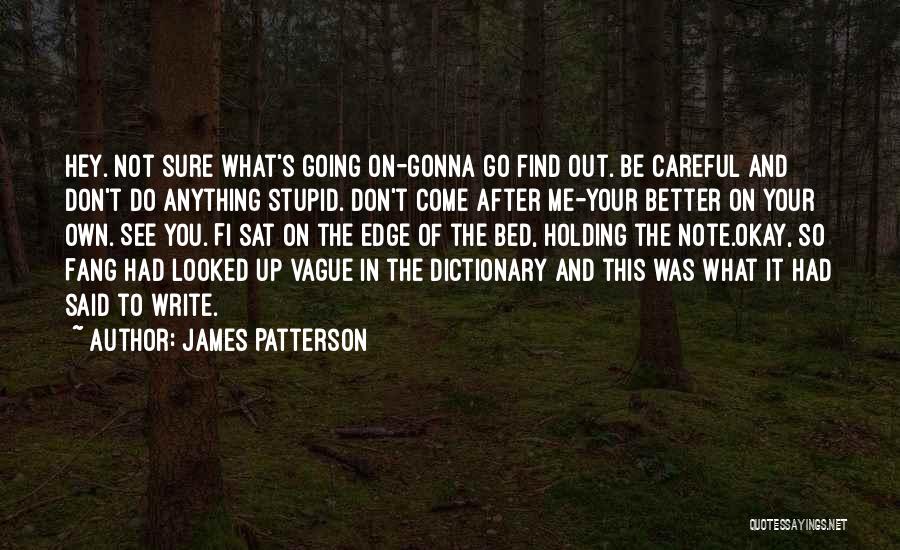 HEY. NOT SURE WHAT'S GOING ON-GONNA GO FIND OUT. BE CAREFUL AND DON'T DO ANYTHING STUPID. DON'T COME AFTER ME-YOUR BETTER ON YOUR OWN. SEE YOU. FI SAT ON THE EDGE OF THE BED, HOLDING THE NOTE.OKAY, SO FANG HAD LOOKED UP VAGUE IN THE DICTIONARY AND THIS WAS WHAT IT HAD SAID TO WRITE.

~ AUTHOR: JAMES PATTERSON

QUOTESSAYINGS.NET